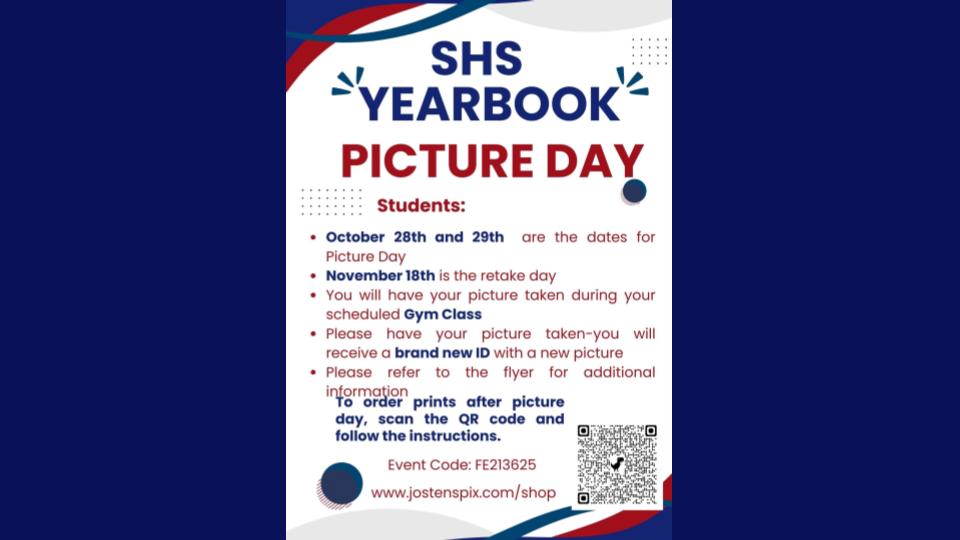 SHS
YEARBOOK
PICTURE DAY

Students:

• October 28th and 29th are the dates for Picture Day
• November 18th is the retake day
• You will have your picture taken during your scheduled Gym Class
• Please have your picture taken-you will receive a brand new ID with a new picture
• Please refer to the flyer for additional information

To order prints after picture day, scan the QR code and follow the instructions.

Event Code: FE213625

www.jostenspix.com/shop